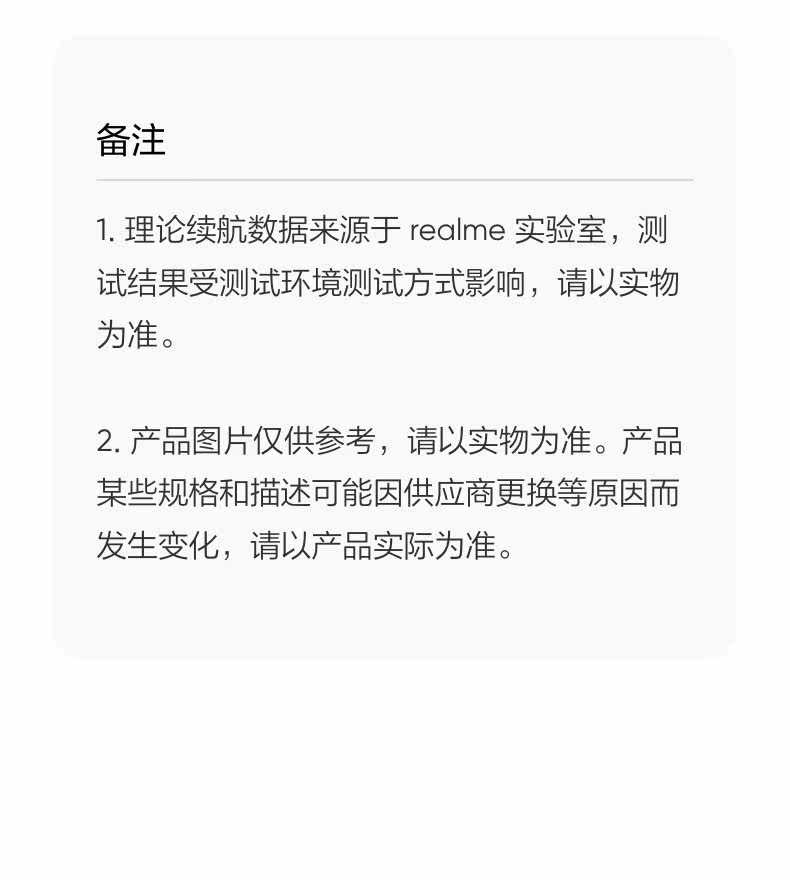 备注

1.理论续航数据来源于realme实验室，测试结果受测试环境测试方式影响，请以实物为准。

2.产品图片仅供参考，请以实物为准。产品某些规格和描述可能因供应商更换等原因而发生变化，请以产品实际为准。